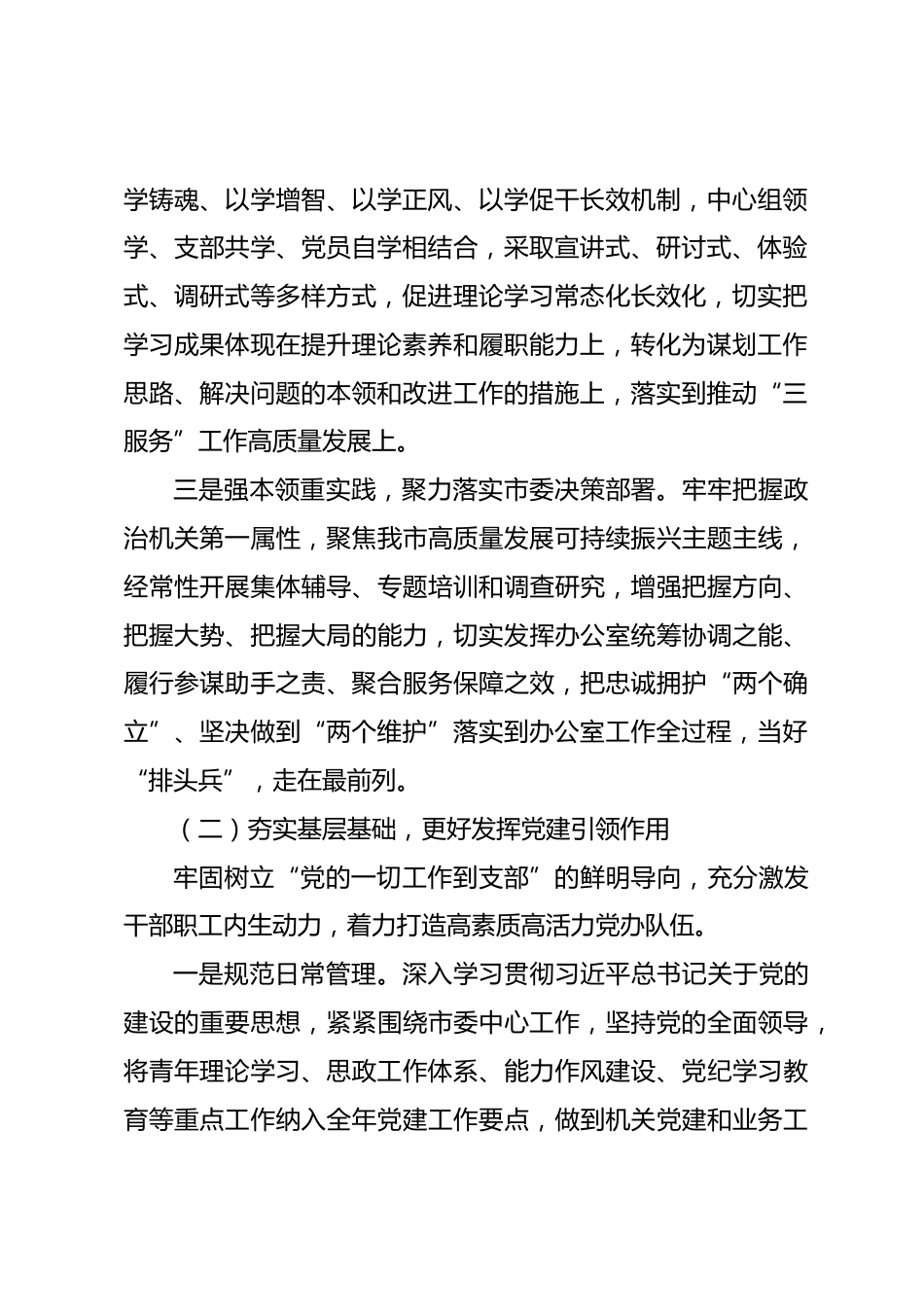 学铸魂、以学增智、以学正风、以学促干长效机制，中心组领学、支部共学、党员自学相结合，采取宣讲式、研讨式、体验式、调研式等多样方式，促进理论学习常态化长效化，切实把学习成果体现在提升理论素养和履职能力上，转化为谋划工作思路、解决问题的本领和改进工作的措施上，落实到推动“三服务”工作高质量发展上。

三是强本领重实践，聚力落实市委决策部署。牢牢把握政治机关第一属性，聚焦我市高质量发展可持续振兴主题主线，经常性开展集体辅导、专题培训和调查研究，增强把握方向、把握大势、把握大局的能力，切实发挥办公室统筹协调之能、履行参谋助手之责、聚合服务保障之效，把忠诚拥护“两个确立”、坚决做到“两个维护”落实到办公室工作全过程，当好“排头兵”，走在最前列。

（二）夯实基层基础，更好发挥党建引领作用

牢固树立“党的一切工作到支部”的鲜明导向，充分激发干部职工内生动力，着力打造高素质高活力党办队伍。

一是规范日常管理。深入学习贯彻习近平总书记关于党的建设的重要思想，紧紧围绕市委中心工作，坚持党的全面领导，将青年理论学习、思政工作体系、能力作风建设、党纪学习教育等重点工作纳入全年党建工作要点，做到机关党建和业务工